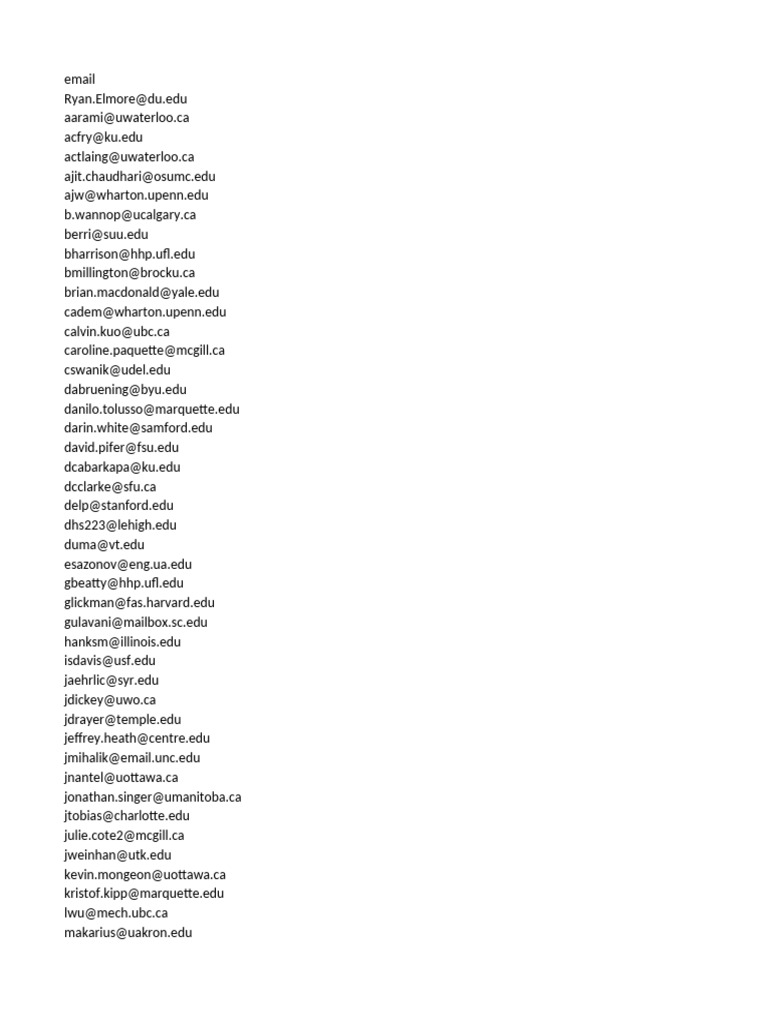 email
Ryan.Elmore@du.edu
aarami@uwaterloo.ca
acfry@ku.edu
actlaing@uwaterloo.ca
ajit.chaudhari@osumc.edu
ajw@wharton.upenn.edu
b.wannop@ucalgary.ca
berri@suu.edu
bharrison@hhp.ufl.edu
bmillington@brocku.ca
brian.macdonald@yale.edu
cadem@wharton.upenn.edu
calvin.kuo@ubc.ca
caroline.paquette@mcgill.ca
cswanik@udel.edu
dabruening@byu.edu
danilo.tolusso@marquette.edu
darin.white@samford.edu
david.pifer@fsu.edu
dcabarkapa@ku.edu
dcclarke@sfu.ca
delp@stanford.edu
dhs223@lehigh.edu
duma@vt.edu
esazonov@eng.ua.edu
gbeatty@hhp.ufl.edu
glickman@fas.harvard.edu
gulavani@mailbox.sc.edu
hanksm@illinois.edu
isdavis@usf.edu
jaehrlic@syr.edu
jdickey@uwo.ca
jdrayer@temple.edu
jeffrey.heath@centre.edu
jmihalik@email.unc.edu
jnantel@uottawa.ca
jonathan.singer@umanitoba.ca
jtobias@charlotte.edu
julie.cote2@mcgill.ca
jweinhan@utk.edu
kevin.mongeon@uottawa.ca
kristof.kipp@marquette.edu
lwu@mech.ubc.ca
makarius@uakron.edu